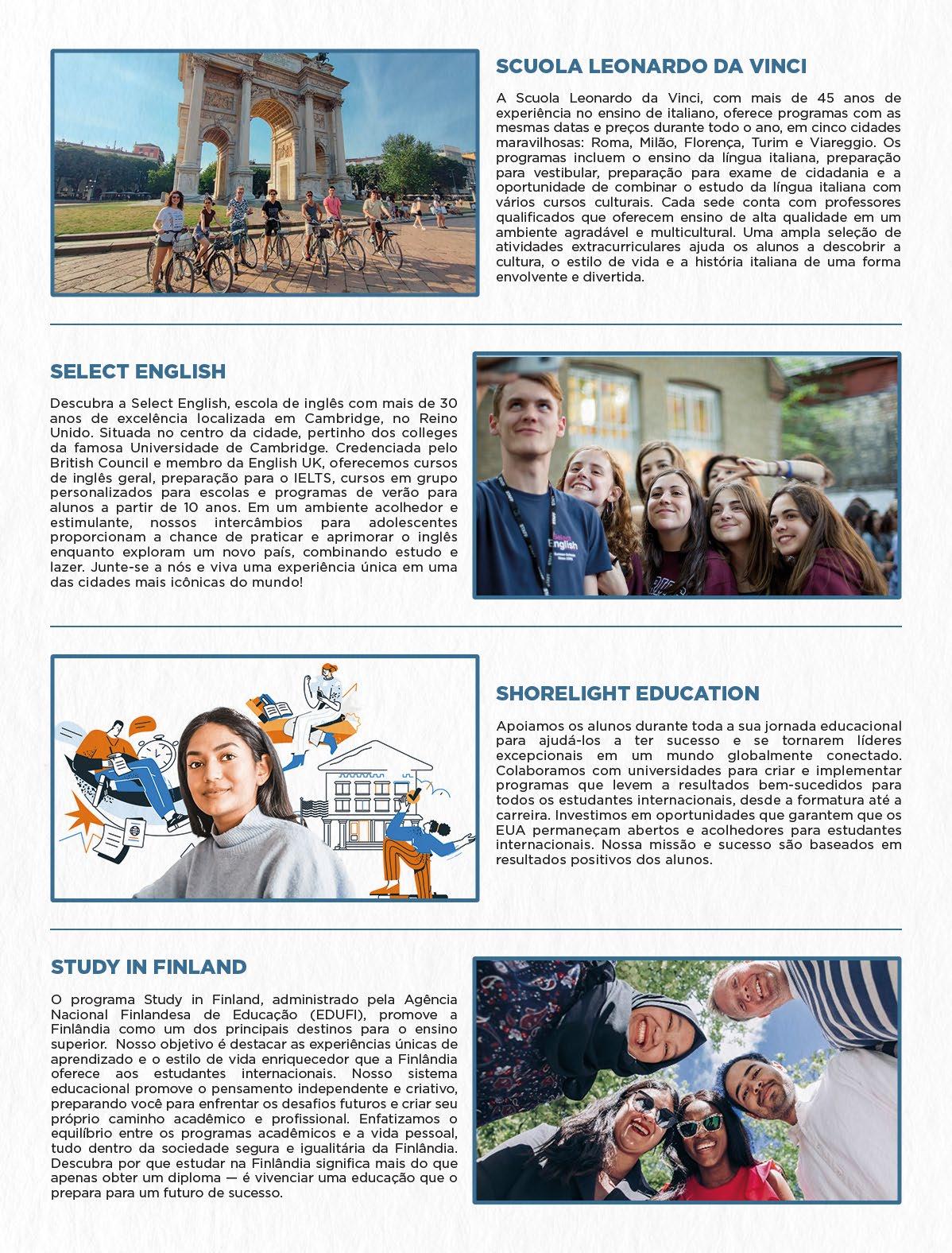 SCUOLA LEONARDO DA VINCI

A Scuola Leonardo da Vinci, com mais de 45 anos de experiência no ensino de italiano, oferece programas com as mesmas datas e preços durante todo o ano, em cinco cidades maravilhosas: Roma, Milão, Florença, Turim e Viareggio. Os programas incluem o ensino da língua italiana, preparação para vestibular, preparação para exame de cidadania e a oportunidade de combinar o estudo da língua italiana com vários cursos culturais. Cada sede conta com professores qualificados que oferecem ensino de alta qualidade em um ambiente agradável e multicultural. Uma ampla seleção de atividades extracurriculares ajuda os alunos a descobrir a cultura, o estilo de vida e a história italiana de uma forma envolvente e divertida.

SELECT ENGLISH

Descubra a Select English, escola de inglês com mais de 30 anos de excelência localizada em Cambridge, no Reino Unido. Situada no centro da cidade, pertinho dos colleges da famosa Universidade de Cambridge. Credenciada pelo British Council e membro da English UK, oferecemos cursos de inglês geral, preparação para o IELTS, cursos em grupo personalizados para escolas e programas de verão para alunos a partir de 10 anos. Em um ambiente acolhedor e estimulante, nossos intercâmbios para adolescentes proporcionam a chance de praticar e aprimorar o inglês enquanto exploram um novo país, combinando estudo e lazer. Junte-se a nós e viva uma experiência única em uma das cidades mais icônicas do mundo!

Select English

SHORELIGHT EDUCATION

Apoiamos os alunos durante toda a sua jornada educacional para ajudá-los a ter sucesso e se tornarem líderes excepcionais em um mundo globalmente conectado. Colaboramos com universidades para criar e implementar programas que levem a resultados bem-sucedidos para todos os estudantes internacionais, desde a formatura até a carreira. Investimos em oportunidades que garantem que os EUA permaneçam abertos e acolhedores para estudantes internacionais. Nossa missão e sucesso são baseados em resultados positivos dos alunos.

STUDY IN FINLAND

O programa Study in Finland, administrado pela Agência Nacional Finlandesa de Educação (EDUFI), promove a Finlândia como um dos principais destinos para o ensino superior. Nosso objetivo é destacar as experiências únicas de aprendizado e o estilo de vida enriquecedor que a Finlândia oferece aos estudantes internacionais. Nosso sistema educacional promove o pensamento independente e criativo, preparando você para enfrentar os desafios futuros e criar seu próprio caminho acadêmico e profissional. Enfatizamos o equilíbrio entre os programas acadêmicos e a vida pessoal, tudo dentro da sociedade segura e igualitária da Finlândia. Descubra por que estudar na Finlândia significa mais do que apenas obter um diploma — é vivenciar uma educação que o prepara para um futuro de sucesso.